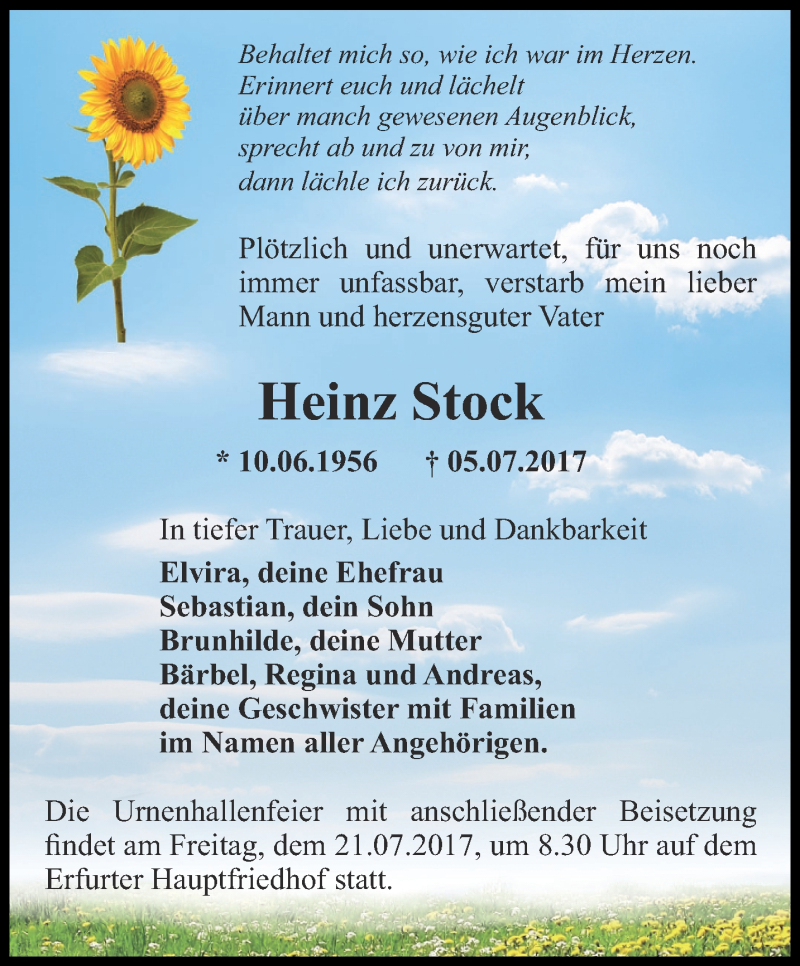 Behaltet mich so, wie ich war im Herzen.
Erinnert euch und lächelt
über manch gewesenen Augenblick,
sprecht ab und zu von mir,
dann lächle ich zurück.

Plötzlich und unerwartet, für uns noch immer unfassbar, verstarb mein lieber Mann und herzensguter Vater

Heinz Stock

* 10.06.1956 † 05.07.2017

In tiefer Trauer, Liebe und Dankbarkeit

Elvira, deine Ehefrau
Sebastian, dein Sohn
Brunhilde, deine Mutter
Bärbel, Regina und Andreas,
deine Geschwister mit Familien
im Namen aller Angehörigen.

Die Urnenhallenfeier mit anschließender Beisetzung findet am Freitag, dem 21.07.2017, um 8.30 Uhr auf dem Erfurter Hauptfriedhof statt.